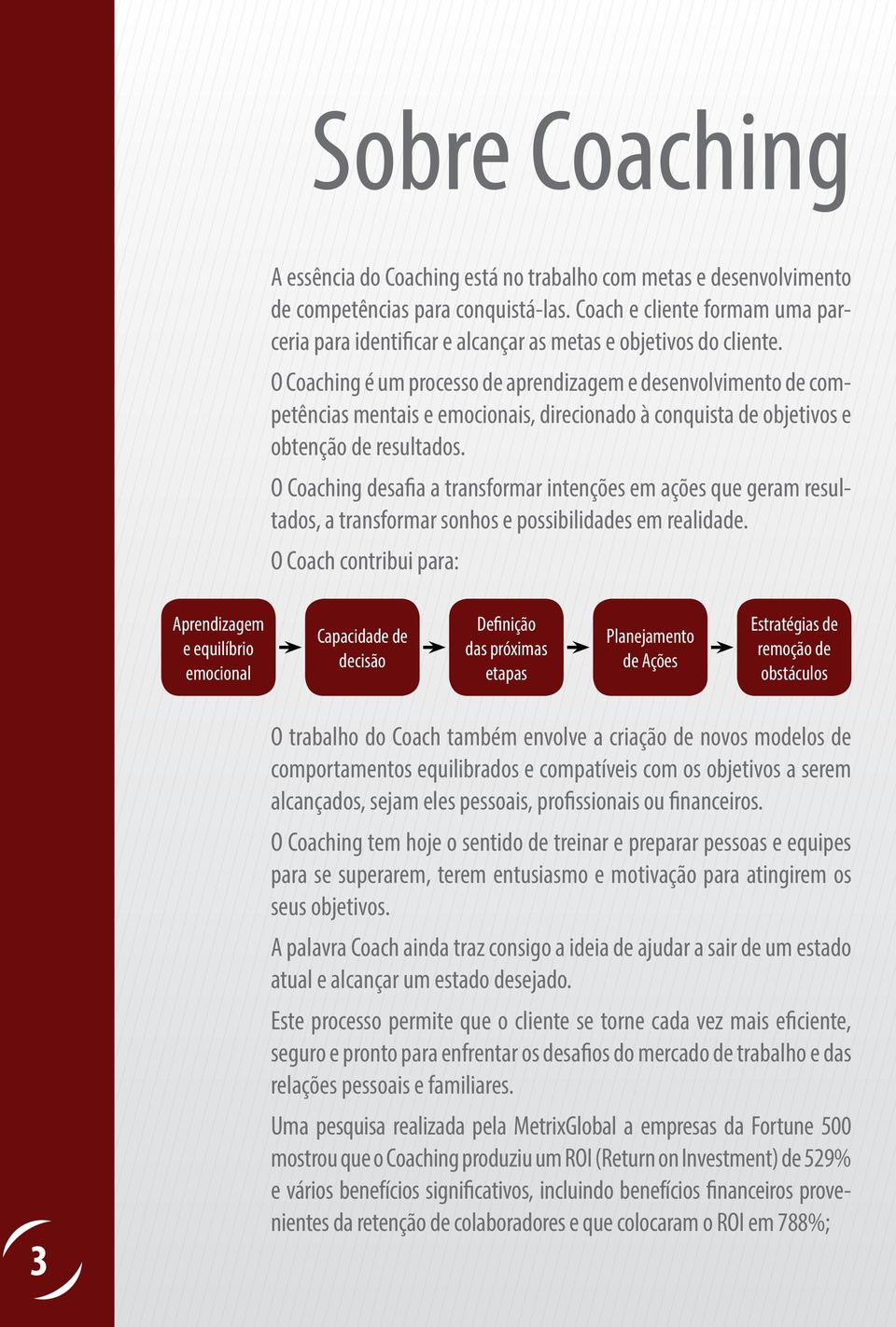 Sobre Coaching

A essência do Coaching está no trabalho com metas e desenvolvimento de competências para conquistá-las. Coach e cliente formam uma parceria para identificar e alcançar as metas e objetivos do cliente.

O Coaching é um processo de aprendizagem e desenvolvimento de competências mentais e emocionais, direcionado à conquista de objetivos e obtenção de resultados.

O Coaching desafia a transformar intenções em ações que geram resultados, a transformar sonhos e possibilidades em realidade.

O Coach contribui para:

Aprendizagem e equilíbrio emocional

Capacidade de decisão

Definição das próximas etapas

Planejamento de Ações

Estratégias de remoção de obstáculos

O trabalho do Coach também envolve a criação de novos modelos de comportamentos equilibrados e compatíveis com os objetivos a serem alcançados, sejam eles pessoais, profissionais ou financeiros.

O Coaching tem hoje o sentido de treinar e preparar pessoas e equipes para se superarem, terem entusiasmo e motivação para atingirem os seus objetivos.

A palavra Coach ainda traz consigo a ideia de ajudar a sair de um estado atual e alcançar um estado desejado.

Este processo permite que o cliente se torne cada vez mais eficiente, seguro e pronto para enfrentar os desafios do mercado de trabalho e das relações pessoais e familiares.

Uma pesquisa realizada pela MetrixGlobal a empresas da Fortune 500 mostrou que o Coaching produziu um ROI (Return on Investment) de 529% e vários benefícios significativos, incluindo benefícios financeiros provenientes da retenção de colaboradores e que colocaram o ROI em 788%;

3